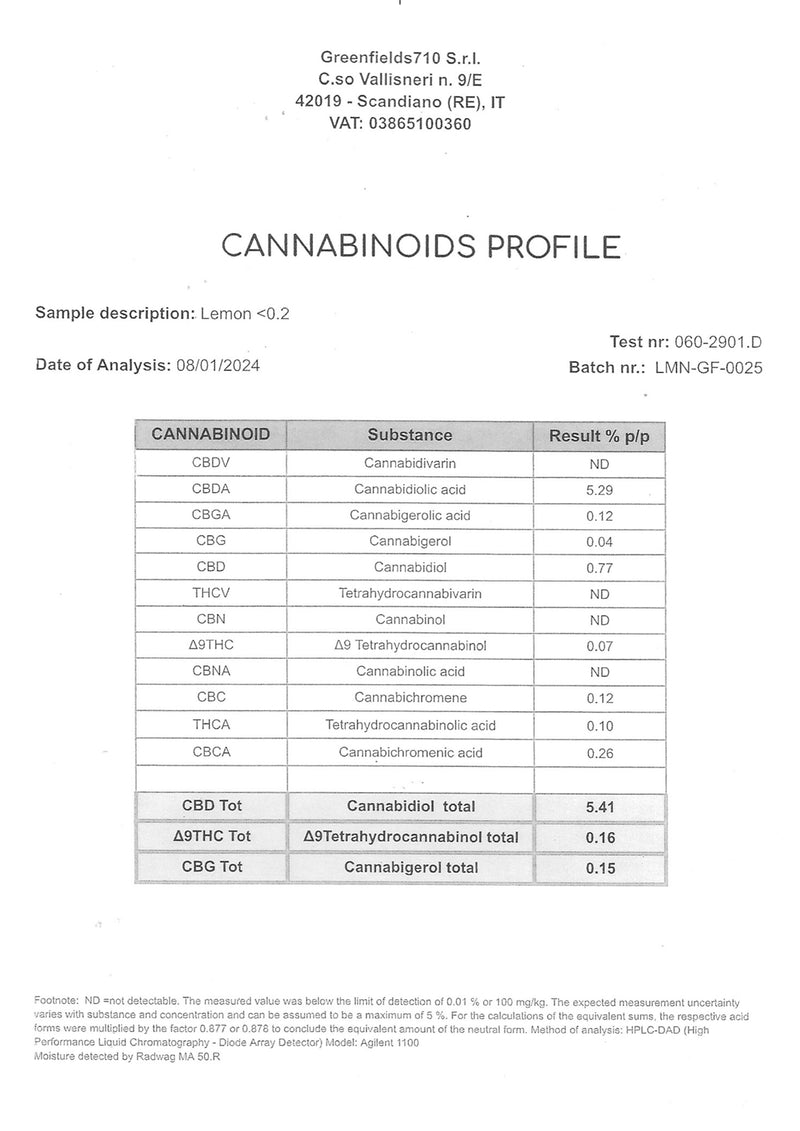 Greenfields710 S.r.l.
C.so Vallisneri n. 9/E
42019 - Scandiano (RE), IT
VAT: 03865100360

CANNABINOIDS PROFILE

Sample description: Lemon <0.2

Test nr: 060-2901.D

Date of Analysis: 08/01/2024

Batch nr.: LMN-GF-0025

| CANNABINOID | Substance | Result % p/p |
|---|---|---|
| CBDV | Cannabidivarin | ND |
| CBDA | Cannabidiolic acid | 5.29 |
| CBGA | Cannabigerolic acid | 0.12 |
| CBG | Cannabigerol | 0.04 |
| CBD | Cannabidiol | 0.77 |
| THCV | Tetrahydrocannabivarin | ND |
| CBN | Cannabinol | ND |
| Δ9THC | Δ9 Tetrahydrocannabinol | 0.07 |
| CBNA | Cannabinolic acid | ND |
| CBC | Cannabichromene | 0.12 |
| THCA | Tetrahydrocannabinolic acid | 0.10 |
| CBCA | Cannabichromenic acid | 0.26 |
| | | |
| CBD Tot | Cannabidiol total | 5.41 |
| Δ9THC Tot | Δ9Tetrahydrocannabinol total | 0.16 |
| CBG Tot | Cannabigerol total | 0.15 |

Footnote: ND =not detectable. The measured value was below the limit of detection of 0.01 % or 100 mg/kg. The expected measurement uncertainty varies with substance and concentration and can be assumed to be a maximum of 5 %. For the calculations of the equivalent sums, the respective acid forms were multiplied by the factor 0.877 or 0.878 to conclude the equivalent amount of the neutral form. Method of analysis: HPLC-DAD (High Performance Liquid Chromatography - Diode Array Detector) Model: Agilent 1100
Moisture detected by Radwag MA 50.R